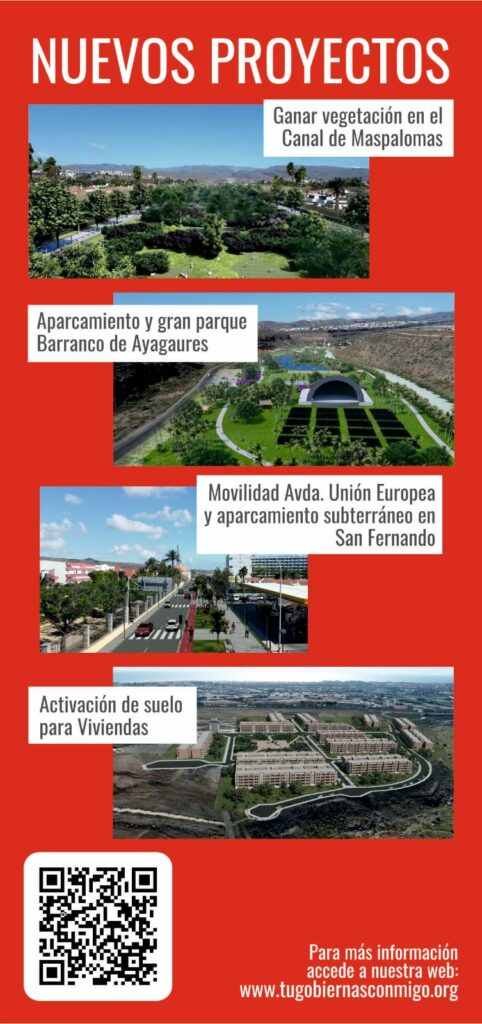 NUEVOS PROYECTOS

Ganar vegetación en el Canal de Maspalomas

Aparcamiento y gran parque Barranco de Ayagaures

Movilidad Avda. Unión Europea y aparcamiento subterráneo en San Fernando

Activación de suelo para Viviendas

Para más información accede a nuestra web: www.tugobiernasconmigo.org